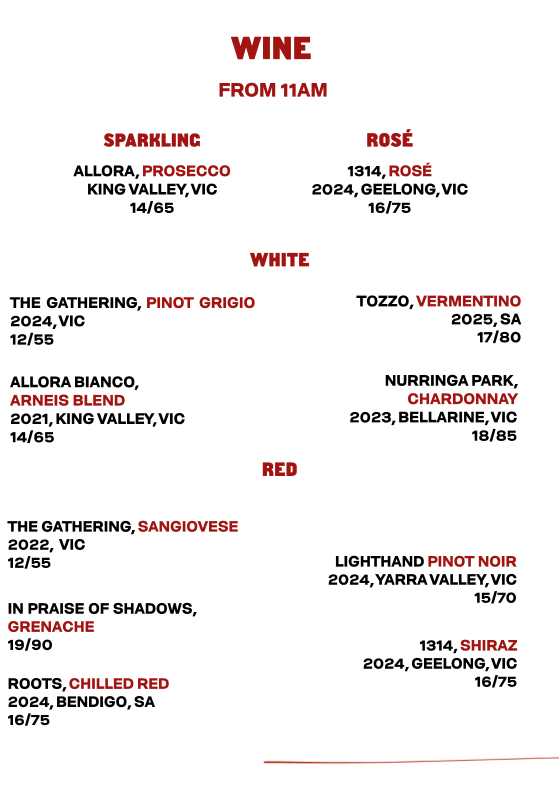 WINE

FROM 11AM

SPARKLING

ALLORA, PROSECCO
KING VALLEY, VIC
14/65

ROSÉ

1314, ROSÉ
2024, GEELONG, VIC
16/75

WHITE

THE GATHERING, PINOT GRIGIO
2024, VIC
12/55

ALLORA BIANCO, ARNEIS BLEND
2021, KING VALLEY, VIC
14/65

TOZZO, VERMENTINO
2025, SA
17/80

NURRINGA PARK, CHARDONNAY
2023, BELLARINE, VIC
18/85

RED

THE GATHERING, SANGIOVESE
2022, VIC
12/55

IN PRAISE OF SHADOWS, GRENACHE
19/90

ROOTS, CHILLED RED
2024, BENDIGO, SA
16/75

LIGHTHAND PINOT NOIR
2024, YARRA VALLEY, VIC
15/70

1314, SHIRAZ
2024, GEELONG, VIC
16/75